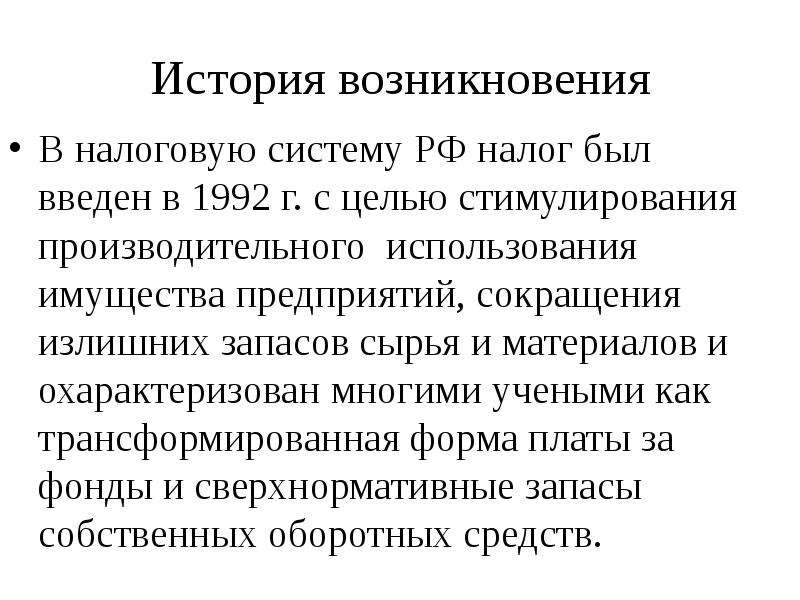 История возникновения

• В налоговую систему РФ налог был введен в 1992 г. с целью стимулирования производительного использования имущества предприятий, сокращения излишних запасов сырья и материалов и охарактеризован многими учеными как трансформированная форма платы за фонды и сверхнормативные запасы собственных оборотных средств.